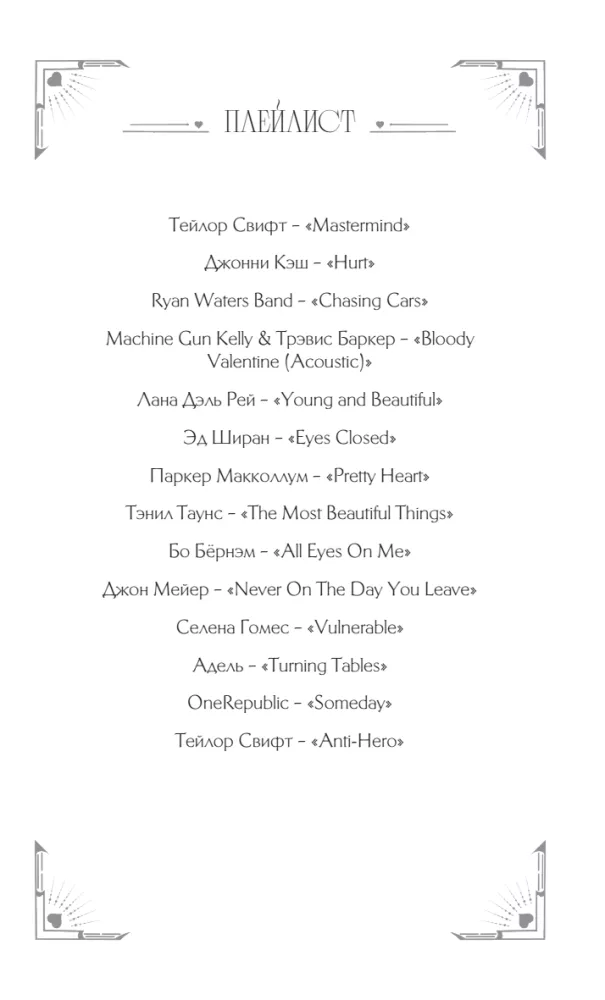 ПЛЕЙЛИСТ

Тейлор Свифт – «Mastermind»

Джонни Кэш – «Hurt»

Ryan Waters Band – «Chasing Cars»

Machine Gun Kelly & Трэвис Баркер – «Bloody Valentine (Acoustic)»

Лана Дэль Рей – «Young and Beautiful»

Эд Ширан – «Eyes Closed»

Паркер Макколлум – «Pretty Heart»

Тэнил Таунс – «The Most Beautiful Things»

Бо Бёрнэм – «All Eyes On Me»

Джон Мейер – «Never On The Day You Leave»

Селена Гомес – «Vulnerable»

Адель – «Turning Tables»

OneRepublic – «Someday»

Тейлор Свифт – «Anti-Hero»